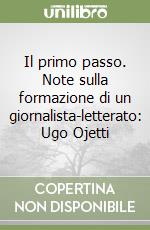 unilibro

Il primo passo. Note sulla formazione di un giornalista-letterato: Ugo Ojetti

COPERTINA
NON DISPONIBILE